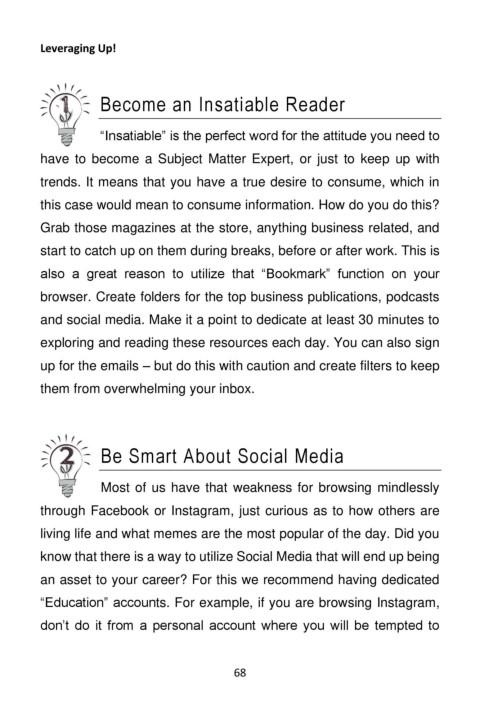 Leveraging Up!

1 Become an Insatiable Reader

"Insatiable" is the perfect word for the attitude you need to have to become a Subject Matter Expert, or just to keep up with trends. It means that you have a true desire to consume, which in this case would mean to consume information. How do you do this? Grab those magazines at the store, anything business related, and start to catch up on them during breaks, before or after work. This is also a great reason to utilize that "Bookmark" function on your browser. Create folders for the top business publications, podcasts and social media. Make it a point to dedicate at least 30 minutes to exploring and reading these resources each day. You can also sign up for the emails – but do this with caution and create filters to keep them from overwhelming your inbox.

2 Be Smart About Social Media

Most of us have that weakness for browsing mindlessly through Facebook or Instagram, just curious as to how others are living life and what memes are the most popular of the day. Did you know that there is a way to utilize Social Media that will end up being an asset to your career? For this we recommend having dedicated "Education" accounts. For example, if you are browsing Instagram, don't do it from a personal account where you will be tempted to

68